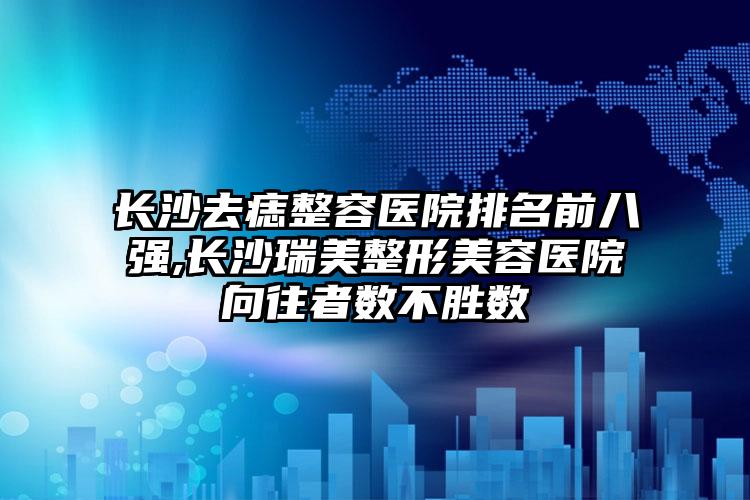 长沙去痣整容医院排名前八强,长沙瑞美整形美容医院向往者数不胜数